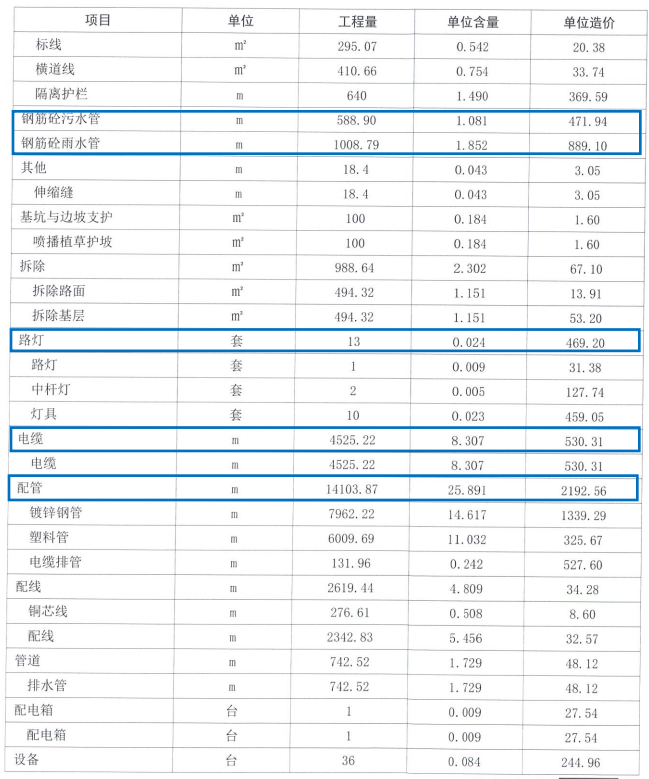 | 项目 | 单位 | 工程量 | 单位含量 | 单位造价 |
|---|---|---|---|---|
| 标线 | m² | 295.07 | 0.542 | 20.38 |
| 横道线 | m² | 410.66 | 0.754 | 33.74 |
| 隔离护栏 | m | 640 | 1.490 | 369.59 |
| 钢筋砼污水管 | m | 588.90 | 1.081 | 471.94 |
| 钢筋砼雨水管 | m | 1008.79 | 1.852 | 889.10 |
| 其他 | m | 18.4 | 0.043 | 3.05 |
| 伸缩缝 | m | 18.4 | 0.043 | 3.05 |
| 基坑与边坡支护 | m² | 100 | 0.184 | 1.60 |
| 喷播植草护坡 | m² | 100 | 0.184 | 1.60 |
| 拆除 | m² | 988.64 | 2.302 | 67.10 |
| 拆除路面 | m² | 494.32 | 1.151 | 13.91 |
| 拆除基层 | m² | 494.32 | 1.151 | 53.20 |
| 路灯 | 套 | 13 | 0.024 | 469.20 |
| 路灯 | 套 | 1 | 0.009 | 31.38 |
| 中杆灯 | 套 | 2 | 0.005 | 127.74 |
| 灯具 | 套 | 10 | 0.023 | 459.05 |
| 电缆 | m | 4525.22 | 8.307 | 530.31 |
| 电缆 | m | 4525.22 | 8.307 | 530.31 |
| 配管 | m | 14103.87 | 25.891 | 2192.56 |
| 镀锌钢管 | m | 7962.22 | 14.617 | 1339.29 |
| 塑料管 | m | 6009.69 | 11.032 | 325.67 |
| 电缆排管 | m | 131.96 | 0.242 | 527.60 |
| 配线 | m | 2619.44 | 4.809 | 34.28 |
| 铜芯线 | m | 276.61 | 0.508 | 8.60 |
| 配线 | m | 2342.83 | 5.456 | 32.57 |
| 管道 | m | 742.52 | 1.729 | 48.12 |
| 排水管 | m | 742.52 | 1.729 | 48.12 |
| 配电箱 | 台 | 1 | 0.009 | 27.54 |
| 配电箱 | 台 | 1 | 0.009 | 27.54 |
| 设备 | 台 | 36 | 0.084 | 244.96 |